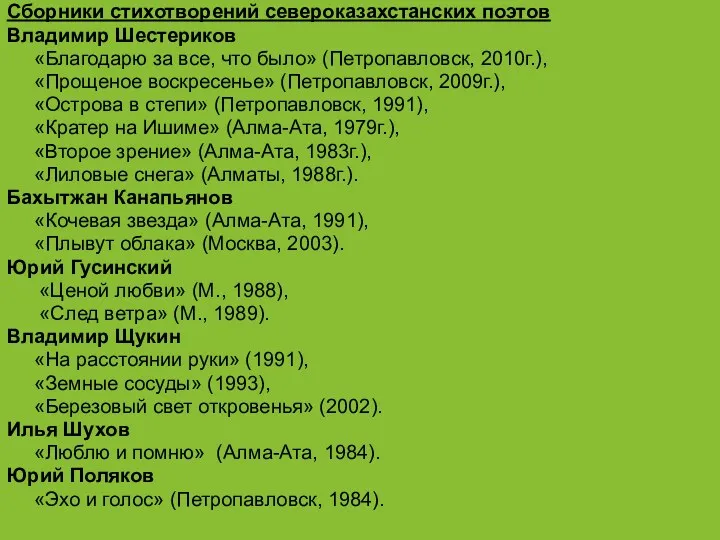 Сборники стихотворений североказахстанских поэтов
Владимир Шестериков
«Благодарю за все, что было» (Петропавловск, 2010г.),
«Прощеное воскресенье» (Петропавловск, 2009г.),
«Острова в степи» (Петропавловск, 1991),
«Кратер на Ишиме» (Алма-Ата, 1979г.),
«Второе зрение» (Алма-Ата, 1983г.),
«Лиловые снега» (Алматы, 1988г.).
Бахытжан Канапьянов
«Кочевая звезда» (Алма-Ата, 1991),
«Плывут облака» (Москва, 2003).
Юрий Гусинский
«Ценой любви» (М., 1988),
«След ветра» (М., 1989).
Владимир Щукин
«На расстоянии руки» (1991),
«Земные сосуды» (1993),
«Березовый свет откровенья» (2002).
Илья Шухов
«Люблю и помню» (Алма-Ата, 1984).
Юрий Поляков
«Эхо и голос» (Петропавловск, 1984).